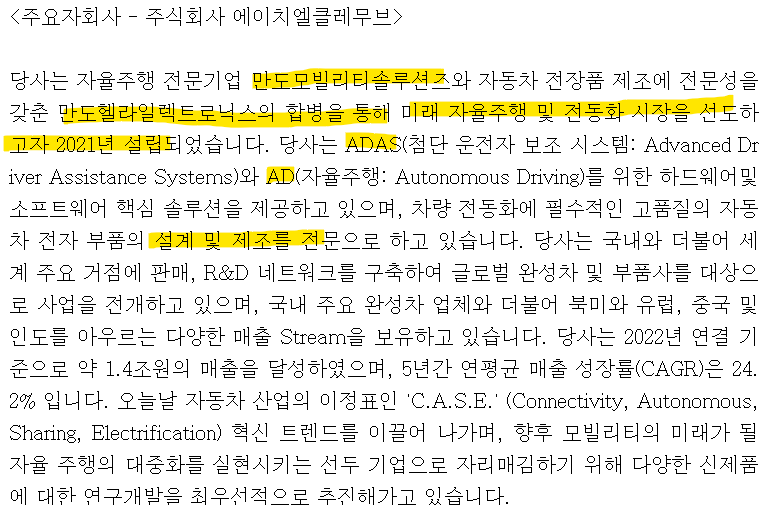 <주요자회사 - 주식회사 에이치엘클레무브>

당사는 자율주행 전문기업 만도모빌리티솔루션즈와 자동차 전장품 제조에 전문성을 갖춘 만도헬라일렉트로닉스의 합병을 통해 미래 자율주행 및 전동화 시장을 선도하고자 2021년 설립되었습니다. 당사는 ADAS(첨단 운전자 보조 시스템: Advanced Driver Assistance Systems)와 AD(자율주행: Autonomous Driving)를 위한 하드웨어및 소프트웨어 핵심 솔루션을 제공하고 있으며, 차량 전동화에 필수적인 고품질의 자동차 전자 부품의 설계 및 제조를 전문으로 하고 있습니다. 당사는 국내와 더불어 세계 주요 거점에 판매, R&D 네트워크를 구축하여 글로벌 완성차 및 부품사를 대상으로 사업을 전개하고 있으며, 국내 주요 완성차 업체와 더불어 북미와 유럽, 중국 및 인도를 아우르는 다양한 매출 Stream을 보유하고 있습니다. 당사는 2022년 연결 기준으로 약 1.4조원의 매출을 달성하였으며, 5년간 연평균 매출 성장률(CAGR)은 24.2% 입니다. 오늘날 자동차 산업의 이정표인 'C.A.S.E.' (Connectivity, Autonomous, Sharing, Electrification) 혁신 트렌드를 이끌어 나가며, 향후 모빌리티의 미래가 될 자율 주행의 대중화를 실현시키는 선두 기업으로 자리매김하기 위해 다양한 신제품에 대한 연구개발을 최우선적으로 추진해가고 있습니다.